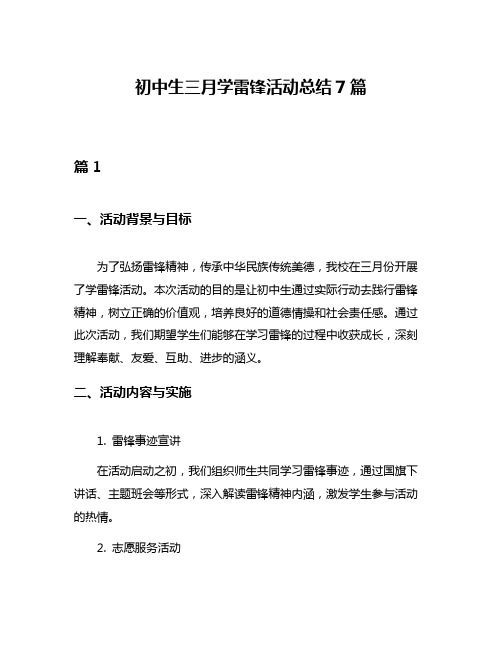 初中生三月学雷锋活动总结7篇

篇1

一、活动背景与目标

为了弘扬雷锋精神，传承中华民族传统美德，我校在三月份开展了学雷锋活动。本次活动的目的是让初中生通过实际行动去践行雷锋精神，树立正确的价值观，培养良好的道德情操和社会责任感。通过此次活动，我们期望学生们能够在学习雷锋的过程中收获成长，深刻理解奉献、友爱、互助、进步的涵义。

二、活动内容与实施

1. 雷锋事迹宣讲

在活动启动之初，我们组织师生共同学习雷锋事迹，通过国旗下讲话、主题班会等形式，深入解读雷锋精神内涵，激发学生参与活动的热情。

2. 志愿服务活动